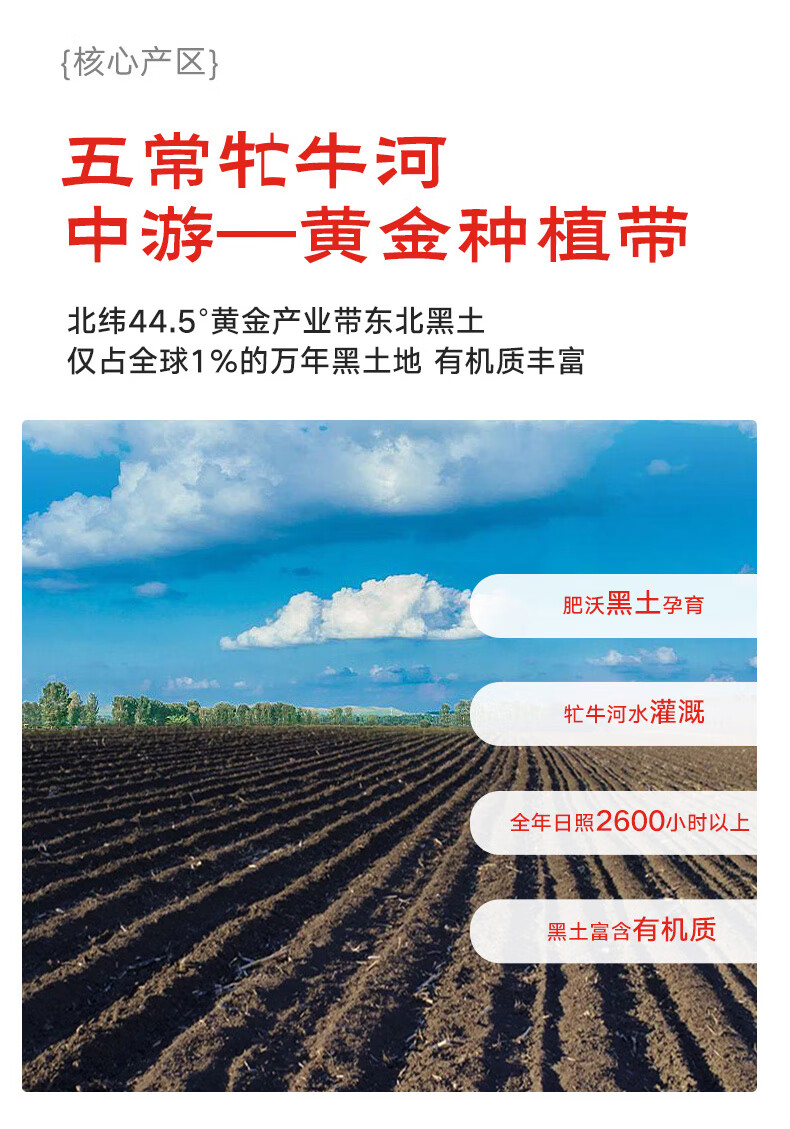 {核心产区}

五常牤牛河
中游—黄金种植带

北纬44.5°黄金产业带东北黑土
仅占全球1%的万年黑土地 有机质丰富

肥沃黑土孕育

牤牛河水灌溉

全年日照2600小时以上

黑土富含有机质